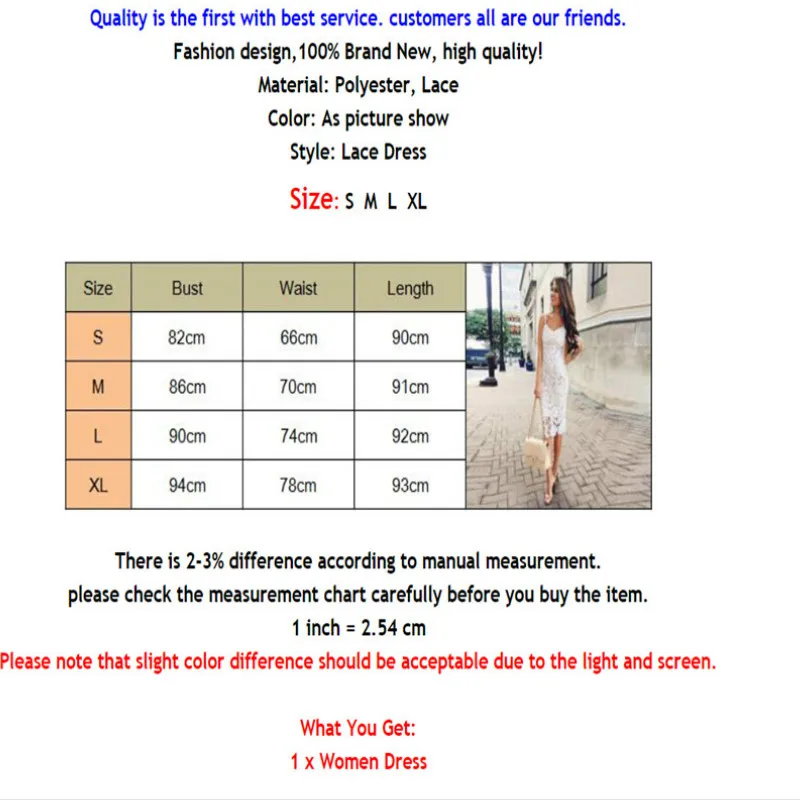 Quality is the first with best service. customers all are our friends.

Fashion design,100% Brand New, high quality!

Material: Polyester, Lace

Color: As picture show

Style: Lace Dress

Size: S M L XL

| Size | Bust | Waist | Length |
|---|---|---|---|
| S | 82cm | 66cm | 90cm |
| M | 86cm | 70cm | 91cm |
| L | 90cm | 74cm | 92cm |
| XL | 94cm | 78cm | 93cm |

There is 2-3% difference according to manual measurement.

please check the measurement chart carefully before you buy the item.

1 inch = 2.54 cm

Please note that slight color difference should be acceptable due to the light and screen.

What You Get:

1 x Women Dress